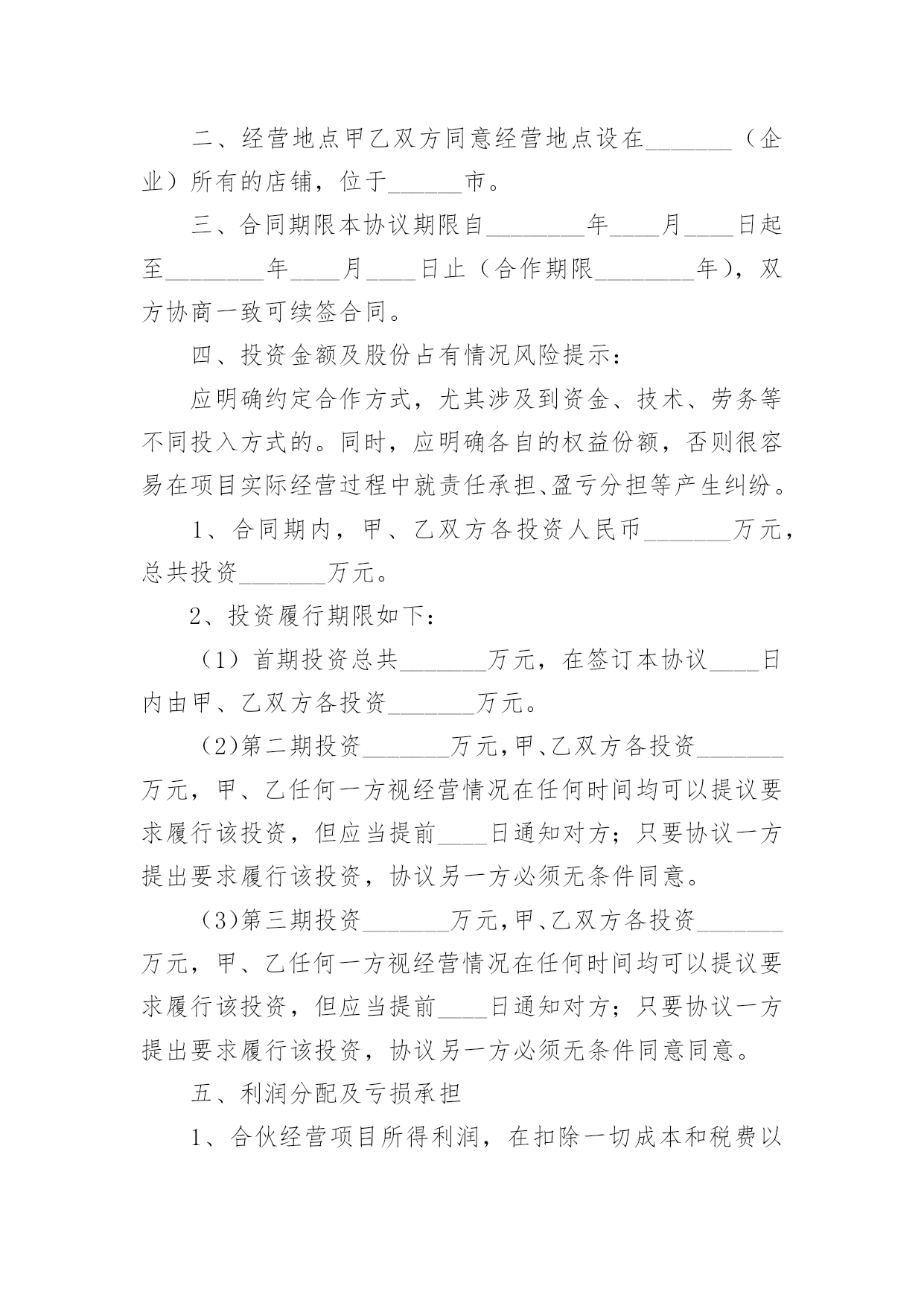 二、经营地点甲乙双方同意经营地点设在_______（企业）所有的店铺，位于______市。

三、合同期限本协议期限自________年____月____日起至________年____月____日止（合作期限________年），双方协商一致可续签合同。

四、投资金额及股份占有情况风险提示：

应明确约定合作方式，尤其涉及到资金、技术、劳务等不同投入方式的。同时，应明确各自的权益份额，否则很容易在项目实际经营过程中就责任承担、盈亏分担等产生纠纷。

1、合同期内，甲、乙双方各投资人民币_______万元，总共投资_______万元。

2、投资履行期限如下：

（1）首期投资总共_______万元，在签订本协议____日内由甲、乙双方各投资_______万元。

（2)第二期投资_______万元,甲、乙双方各投资_______万元，甲、乙任何一方视经营情况在任何时间均可以提议要求履行该投资，但应当提前____日通知对方；只要协议一方提出要求履行该投资，协议另一方必须无条件同意。

（3)第三期投资_______万元,甲、乙双方各投资_______万元，甲、乙任何一方视经营情况在任何时间均可以提议要求履行该投资，但应当提前____日通知对方；只要协议一方提出要求履行该投资，协议另一方必须无条件同意同意。

五、利润分配及亏损承担

1、合伙经营项目所得利润，在扣除一切成本和税费以